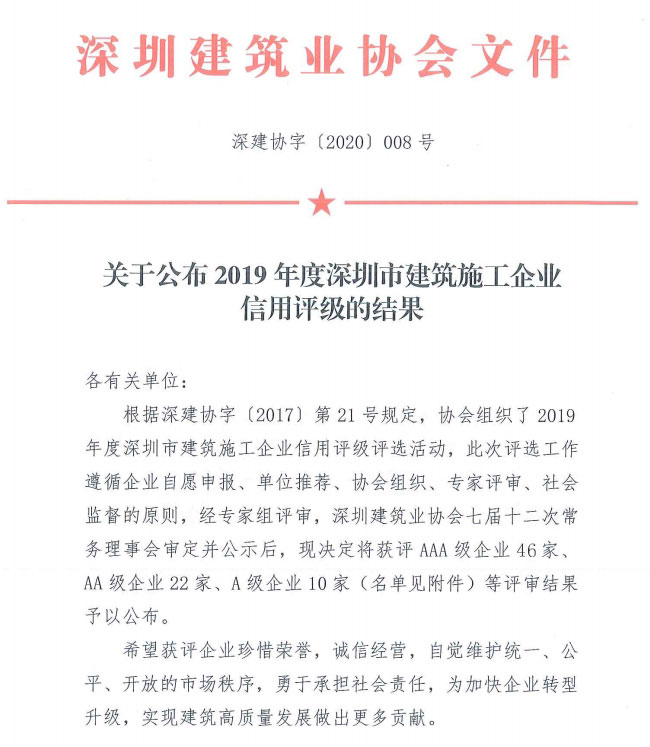 深圳建筑业协会文件

深建协字〔2020〕008 号

关于公布 2019 年度深圳市建筑施工企业信用评级的结果

各有关单位：

根据深建协字〔2017〕第 21 号规定，协会组织了 2019 年度深圳市建筑施工企业信用评级评选活动，此次评选工作遵循企业自愿申报、单位推荐、协会组织、专家评审、社会监督的原则，经专家组评审，深圳建筑业协会七届十二次常务理事会审定并公示后，现决定将获评 AAA 级企业 46 家、AA 级企业 22 家、A 级企业 10 家（名单见附件）等评审结果予以公布。

希望获评企业珍惜荣誉，诚信经营，自觉维护统一、公平、开放的市场秩序，勇于承担社会责任，为加快企业转型升级，实现建筑高质量发展做出更多贡献。